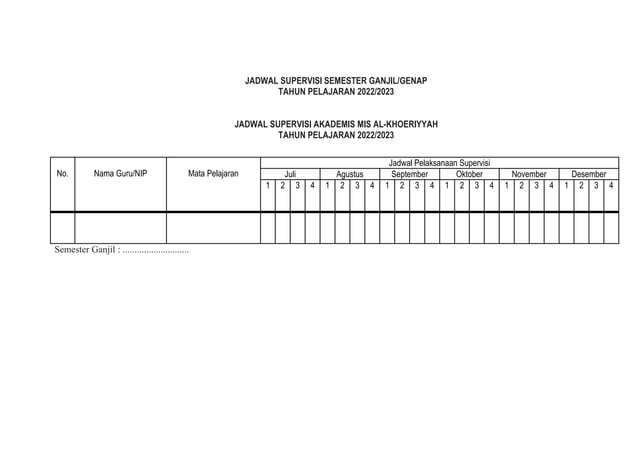 JADWAL SUPERVISI SEMESTER GANJIL/GENAP
TAHUN PELAJARAN 2022/2023

JADWAL SUPERVISI AKADEMIS MIS AL-KHOERIYYAH
TAHUN PELAJARAN 2022/2023

| No. | Nama Guru/NIP | Mata Pelajaran | Jadwal Pelaksanaan Supervisi | | | | | | | | | | | | | | | | | | | | | | | |
|---|---|---|---|---|---|---|---|---|---|---|---|---|---|---|---|---|---|---|---|---|---|---|---|---|---|---|
| | | | Juli | | | | Agustus | | | | September | | | | Oktober | | | | November | | | | Desember | | | |
| | | | 1 | 2 | 3 | 4 | 1 | 2 | 3 | 4 | 1 | 2 | 3 | 4 | 1 | 2 | 3 | 4 | 1 | 2 | 3 | 4 | 1 | 2 | 3 | 4 |
| | | | | | | | | | | | | | | | | | | | | | | | | | | |

Semester Ganjil : ............................